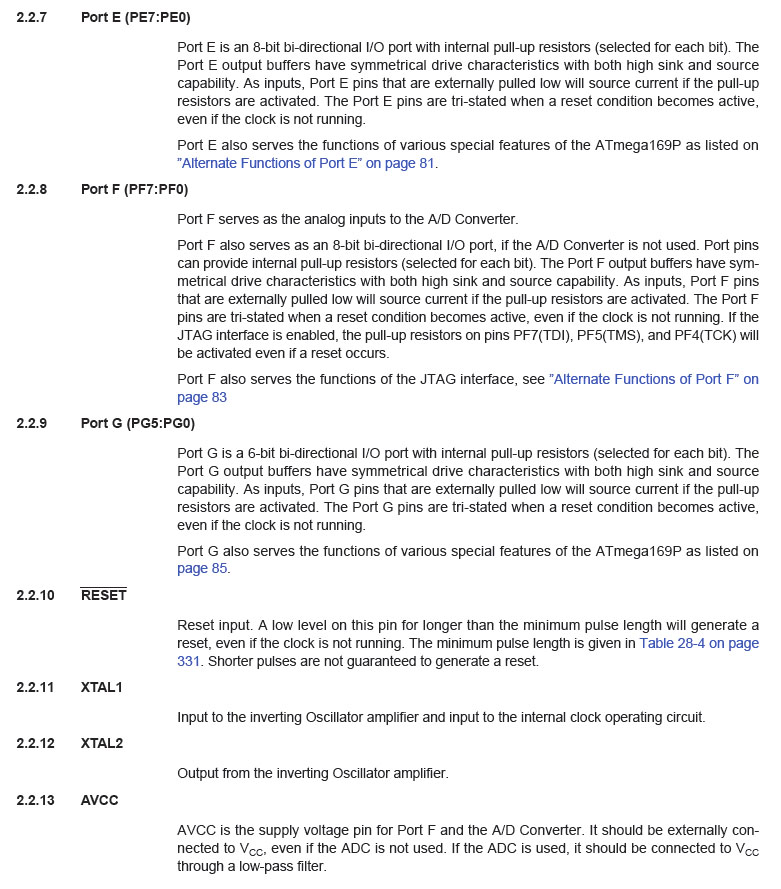 2.2.7 Port E (PE7:PE0)

Port E is an 8-bit bi-directional I/O port with internal pull-up resistors (selected for each bit). The Port E output buffers have symmetrical drive characteristics with both high sink and source capability. As inputs, Port E pins that are externally pulled low will source current if the pull-up resistors are activated. The Port E pins are tri-stated when a reset condition becomes active, even if the clock is not running.

Port E also serves the functions of various special features of the ATmega169P as listed on "Alternate Functions of Port E" on page 81.

2.2.8 Port F (PF7:PF0)

Port F serves as the analog inputs to the A/D Converter.

Port F also serves as an 8-bit bi-directional I/O port, if the A/D Converter is not used. Port pins can provide internal pull-up resistors (selected for each bit). The Port F output buffers have symmetrical drive characteristics with both high sink and source capability. As inputs, Port F pins that are externally pulled low will source current if the pull-up resistors are activated. The Port F pins are tri-stated when a reset condition becomes active, even if the clock is not running. If the JTAG interface is enabled, the pull-up resistors on pins PF7(TDI), PF5(TMS), and PF4(TCK) will be activated even if a reset occurs.

Port F also serves the functions of the JTAG interface, see "Alternate Functions of Port F" on page 83

2.2.9 Port G (PG5:PG0)

Port G is a 6-bit bi-directional I/O port with internal pull-up resistors (selected for each bit). The Port G output buffers have symmetrical drive characteristics with both high sink and source capability. As inputs, Port G pins that are externally pulled low will source current if the pull-up resistors are activated. The Port G pins are tri-stated when a reset condition becomes active, even if the clock is not running.

Port G also serves the functions of various special features of the ATmega169P as listed on page 85.

2.2.10 $\overline{RESET}$

Reset input. A low level on this pin for longer than the minimum pulse length will generate a reset, even if the clock is not running. The minimum pulse length is given in Table 28-4 on page 331. Shorter pulses are not guaranteed to generate a reset.

2.2.11 XTAL1

Input to the inverting Oscillator amplifier and input to the internal clock operating circuit.

2.2.12 XTAL2

Output from the inverting Oscillator amplifier.

2.2.13 AVCC

AVCC is the supply voltage pin for Port F and the A/D Converter. It should be externally connected to $V_{CC}$, even if the ADC is not used. If the ADC is used, it should be connected to $V_{CC}$ through a low-pass filter.